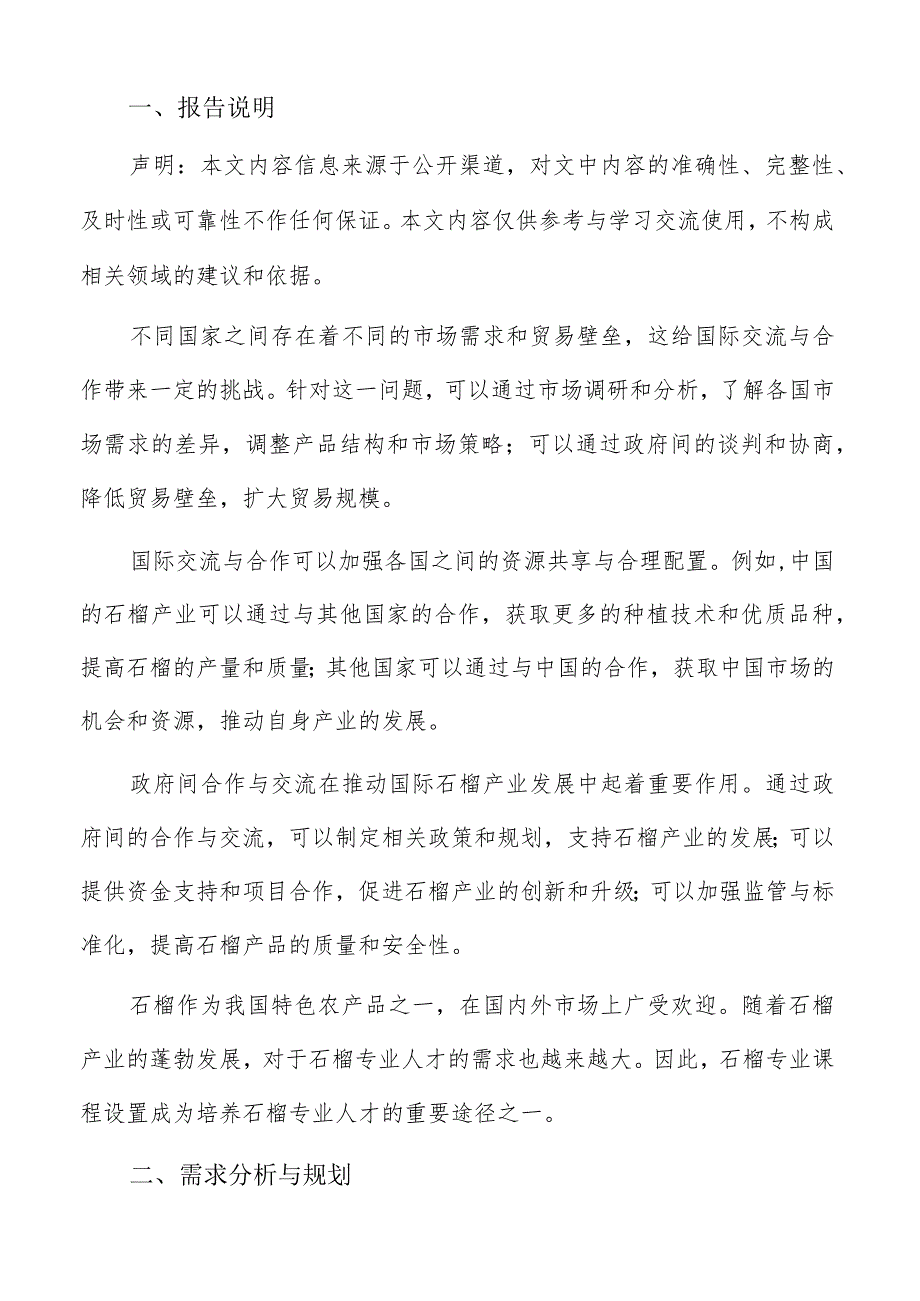 一、报告说明

声明：本文内容信息来源于公开渠道，对文中内容的准确性、完整性、及时性或可靠性不作任何保证。本文内容仅供参考与学习交流使用，不构成相关领域的建议和依据。

不同国家之间存在着不同的市场需求和贸易壁垒，这给国际交流与合作带来一定的挑战。针对这一问题，可以通过市场调研和分析，了解各国市场需求的差异，调整产品结构和市场策略；可以通过政府间的谈判和协商，降低贸易壁垒，扩大贸易规模。

国际交流与合作可以加强各国之间的资源共享与合理配置。例如，中国的石榴产业可以通过与其他国家的合作，获取更多的种植技术和优质品种，提高石榴的产量和质量；其他国家可以通过与中国的合作，获取中国市场的机会和资源，推动自身产业的发展。

政府间合作与交流在推动国际石榴产业发展中起着重要作用。通过政府间的合作与交流，可以制定相关政策和规划，支持石榴产业的发展；可以提供资金支持和项目合作，促进石榴产业的创新和升级；可以加强监管与标准化，提高石榴产品的质量和安全性。

石榴作为我国特色农产品之一，在国内外市场上广受欢迎。随着石榴产业的蓬勃发展，对于石榴专业人才的需求也越来越大。因此，石榴专业课程设置成为培养石榴专业人才的重要途径之一。

二、需求分析与规划